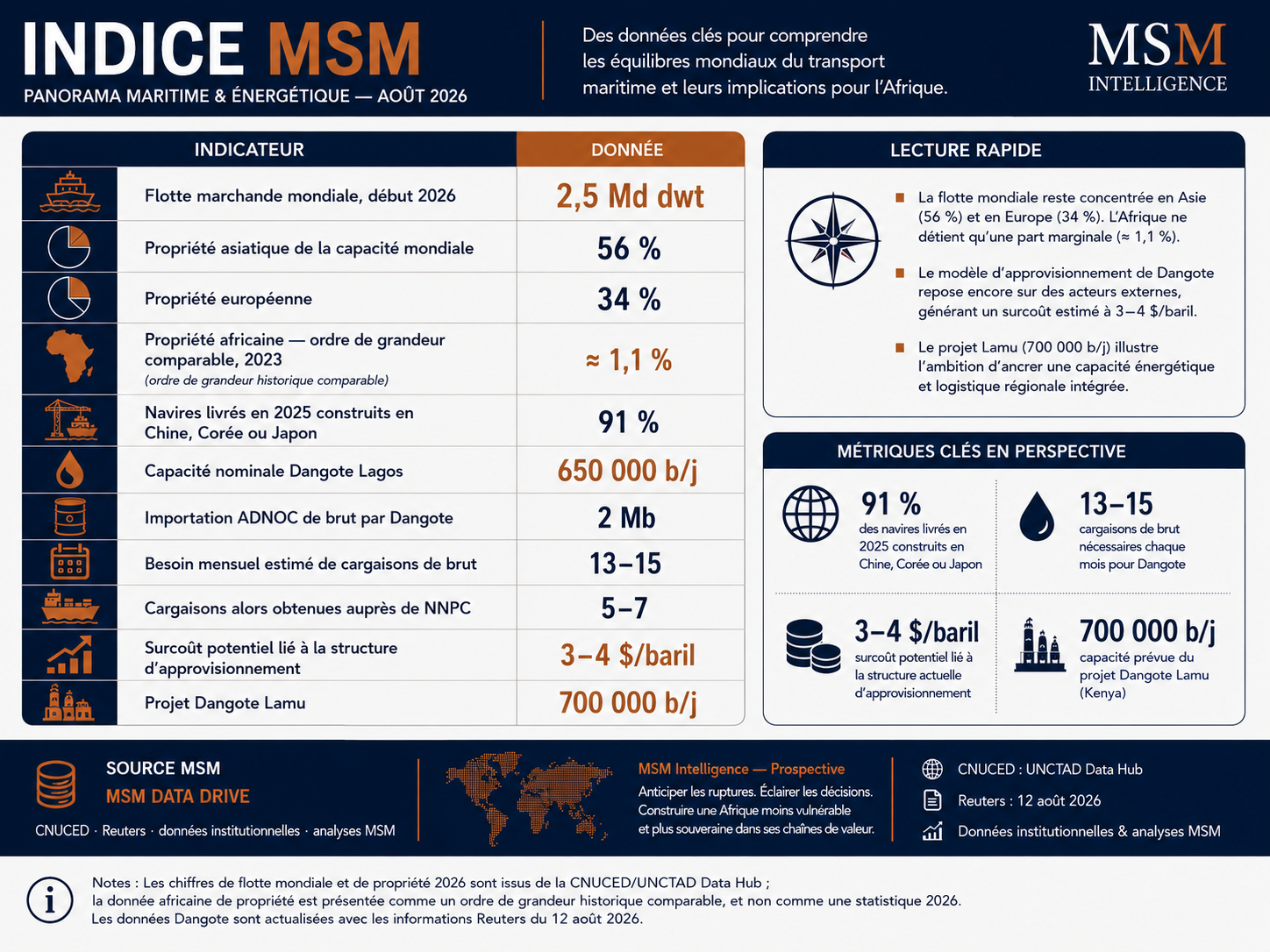 INDICE MSM
PANORAMA MARITIME & ÉNERGÉTIQUE — AOÛT 2026

Des données clés pour comprendre les équilibres mondiaux du transport maritime et leurs implications pour l'Afrique.

MSM INTELLIGENCE

| INDICATEUR | DONNÉE |
|---|---|
| Flotte marchande mondiale, début 2026 | 2,5 Md dwt |
| Propriété asiatique de la capacité mondiale | 56 % |
| Propriété européenne | 34 % |
| Propriété africaine — ordre de grandeur comparable, 2023 (ordre de grandeur historique comparable) | ≈ 1,1 % |
| Navires livrés en 2025 construits en Chine, Corée ou Japon | 91 % |
| Capacité nominale Dangote Lagos | 650 000 b/j |
| Importation ADNOC de brut par Dangote | 2 Mb |
| Besoin mensuel estimé de cargaisons de brut | 13–15 |
| Cargaisons alors obtenues auprès de NNPC | 5–7 |
| Surcoût potentiel lié à la structure d'approvisionnement | 3–4 $/baril |
| Projet Dangote Lamu | 700 000 b/j |

LECTURE RAPIDE

La flotte mondiale reste concentrée en Asie (56 %) et en Europe (34 %). L'Afrique ne détient qu'une part marginale (≈ 1,1 %).

Le modèle d'approvisionnement de Dangote repose encore sur des acteurs externes, générant un surcoût estimé à 3–4 $/baril.

Le projet Lamu (700 000 b/j) illustre l'ambition d'ancrer une capacité énergétique et logistique régionale intégrée.

MÉTRIQUES CLÉS EN PERSPECTIVE

91 %
des navires livrés en 2025 construits en Chine, Corée ou Japon

13–15
cargaisons de brut nécessaires chaque mois pour Dangote

3–4 $/baril
surcoût potentiel lié à la structure actuelle d'approvisionnement

700 000 b/j
capacité prévue du projet Dangote Lamu (Kenya)

SOURCE MSM
MSM DATA DRIVE
CNUCED · Reuters · données institutionnelles · analyses MSM

MSM Intelligence — Prospective
Anticiper les ruptures. Éclairer les décisions. Construire une Afrique moins vulnérable et plus souveraine dans ses chaînes de valeur.

CNUCED : UNCTAD Data Hub
Reuters : 12 août 2026
Données institutionnelles & analyses MSM

Notes : Les chiffres de flotte mondiale et de propriété 2026 sont issus de la CNUCED/UNCTAD Data Hub ;
la donnée africaine de propriété est présentée comme un ordre de grandeur historique comparable, et non comme une statistique 2026.
Les données Dangote sont actualisées avec les informations Reuters du 12 août 2026.